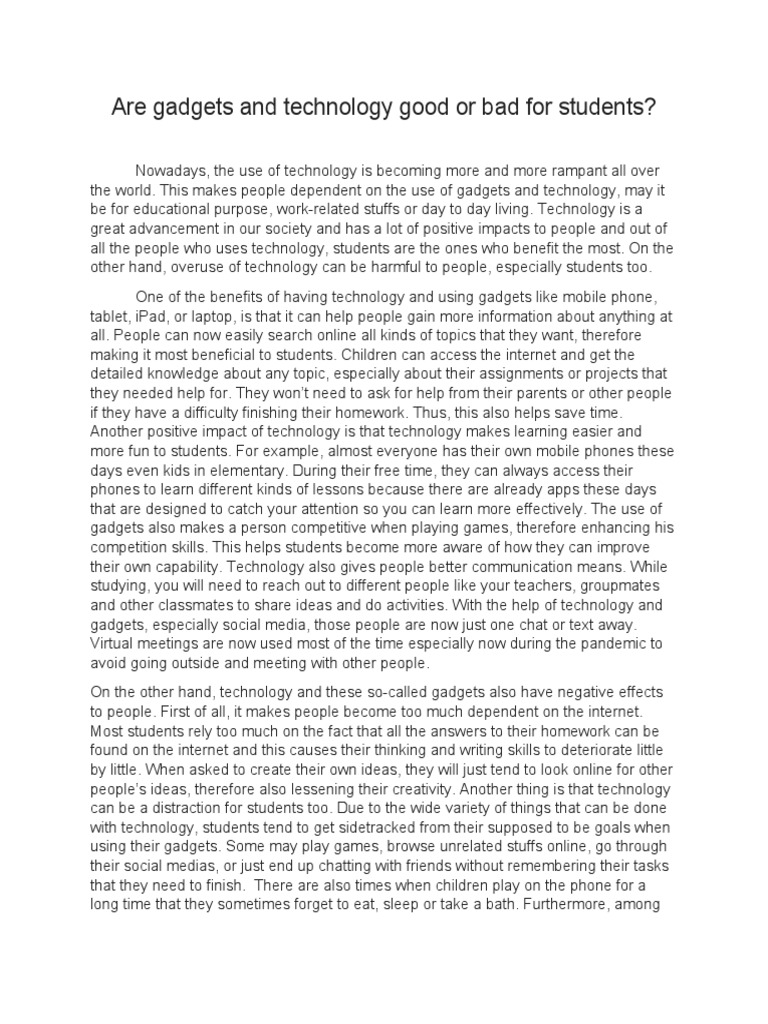 Are gadgets and technology good or bad for students?

Nowadays, the use of technology is becoming more and more rampant all over the world. This makes people dependent on the use of gadgets and technology, may it be for educational purpose, work-related stuffs or day to day living. Technology is a great advancement in our society and has a lot of positive impacts to people and out of all the people who uses technology, students are the ones who benefit the most. On the other hand, overuse of technology can be harmful to people, especially students too.

One of the benefits of having technology and using gadgets like mobile phone, tablet, iPad, or laptop, is that it can help people gain more information about anything at all. People can now easily search online all kinds of topics that they want, therefore making it most beneficial to students. Children can access the internet and get the detailed knowledge about any topic, especially about their assignments or projects that they needed help for. They won't need to ask for help from their parents or other people if they have a difficulty finishing their homework. Thus, this also helps save time. Another positive impact of technology is that technology makes learning easier and more fun to students. For example, almost everyone has their own mobile phones these days even kids in elementary. During their free time, they can always access their phones to learn different kinds of lessons because there are already apps these days that are designed to catch your attention so you can learn more effectively. The use of gadgets also makes a person competitive when playing games, therefore enhancing his competition skills. This helps students become more aware of how they can improve their own capability. Technology also gives people better communication means. While studying, you will need to reach out to different people like your teachers, groupmates and other classmates to share ideas and do activities. With the help of technology and gadgets, especially social media, those people are now just one chat or text away. Virtual meetings are now used most of the time especially now during the pandemic to avoid going outside and meeting with other people.

On the other hand, technology and these so-called gadgets also have negative effects to people. First of all, it makes people become too much dependent on the internet. Most students rely too much on the fact that all the answers to their homework can be found on the internet and this causes their thinking and writing skills to deteriorate little by little. When asked to create their own ideas, they will just tend to look online for other people's ideas, therefore also lessening their creativity. Another thing is that technology can be a distraction for students too. Due to the wide variety of things that can be done with technology, students tend to get sidetracked from their supposed to be goals when using their gadgets. Some may play games, browse unrelated stuffs online, go through their social medias, or just end up chatting with friends without remembering their tasks that they need to finish. There are also times when children play on the phone for a long time that they sometimes forget to eat, sleep or take a bath. Furthermore, among